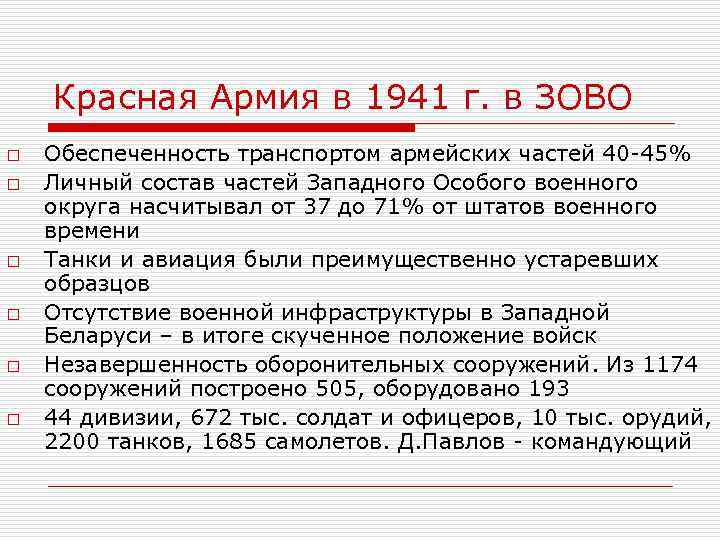 Красная Армия в 1941 г. в ЗОВО

□ Обеспеченность транспортом армейских частей 40-45%
□ Личный состав частей Западного Особого военного округа насчитывал от 37 до 71% от штатов военного времени
□ Танки и авиация были преимущественно устаревших образцов
□ Отсутствие военной инфраструктуры в Западной Беларуси – в итоге скученное положение войск
□ Незавершенность оборонительных сооружений. Из 1174 сооружений построено 505, оборудовано 193
□ 44 дивизии, 672 тыс. солдат и офицеров, 10 тыс. орудий, 2200 танков, 1685 самолетов. Д.Павлов - командующий